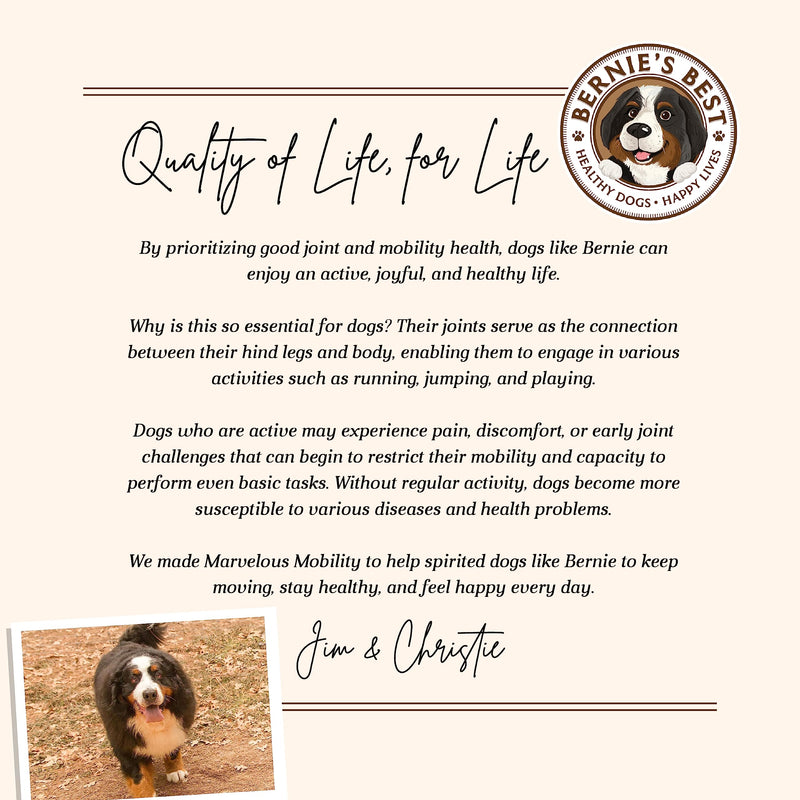 Quality of Life, for Life

BERNIE'S BEST
HEALTHY DOGS • HAPPY LIVES

By prioritizing good joint and mobility health, dogs like Bernie can enjoy an active, joyful, and healthy life.

Why is this so essential for dogs? Their joints serve as the connection between their hind legs and body, enabling them to engage in various activities such as running, jumping, and playing.

Dogs who are active may experience pain, discomfort, or early joint challenges that can begin to restrict their mobility and capacity to perform even basic tasks. Without regular activity, dogs become more susceptible to various diseases and health problems.

We made Marvelous Mobility to help spirited dogs like Bernie to keep moving, stay healthy, and feel happy every day.

Jim & Christie